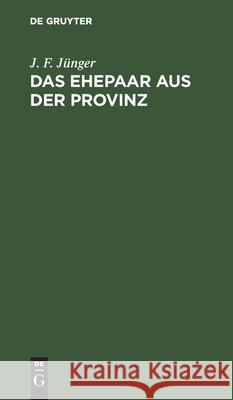 DE GRUYTER

J. F. Jünger

DAS EHEPAAR AUS DER PROVINZ

DE G

Kraina Książek